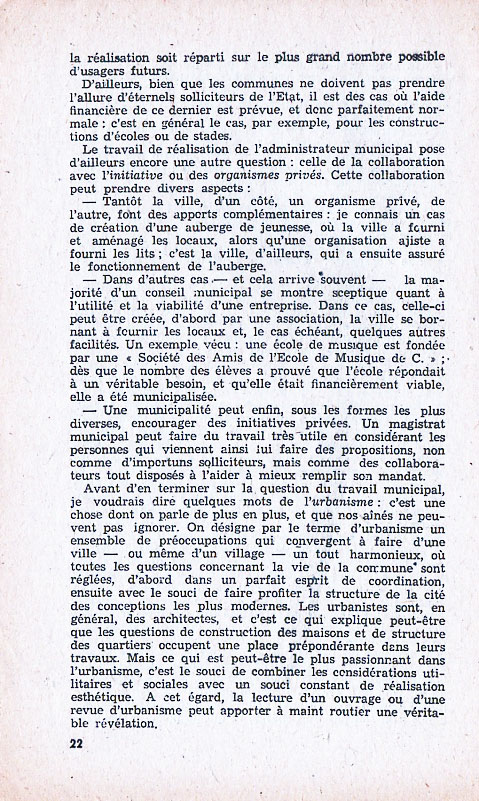 la réalisation soit réparti sur le plus grand nombre possible d'usagers futurs.

D'ailleurs, bien que les communes ne doivent pas prendre l'allure d'éternels solliciteurs de l'Etat, il est des cas où l'aide financière de ce dernier est prévue, et donc parfaitement normale : c'est en général le cas, par exemple, pour les constructions d'écoles ou de stades.

Le travail de réalisation de l'administrateur municipal pose d'ailleurs encore une autre question : celle de la collaboration avec l'initiative ou des organismes privés. Cette collaboration peut prendre divers aspects :

— Tantôt la ville, d'un côté, un organisme privé, de l'autre, font des apports complémentaires : je connais un cas de création d'une auberge de jeunesse, où la ville a fourni et aménagé les locaux, alors qu'une organisation ajiste a fourni les lits ; c'est la ville, d'ailleurs, qui a ensuite assuré le fonctionnement de l'auberge.

— Dans d'autres cas — et cela arrive souvent — la majorité d'un conseil municipal se montre sceptique quant à l'utilité et la viabilité d'une entreprise. Dans ce cas, celle-ci peut être créée, d'abord par une association, la ville se bornant à fournir les locaux et, le cas échéant, quelques autres facilités. Un exemple vécu : une école de musique est fondée par une « Société des Amis de l'Ecole de Musique de C. » ; dès que le nombre des élèves a prouvé que l'école répondait à un véritable besoin, et qu'elle était financièrement viable, elle a été municipalisée.

— Une municipalité peut enfin, sous les formes les plus diverses, encourager des initiatives privées. Un magistrat municipal peut faire du travail très utile en considérant les personnes qui viennent ainsi lui faire des propositions, non comme d'importuns solliciteurs, mais comme des collaborateurs tout disposés à l'aider à mieux remplir son mandat.

Avant d'en terminer sur la question du travail municipal, je voudrais dire quelques mots de l'urbanisme : c'est une chose dont on parle de plus en plus, et que nos aînés ne peuvent pas ignorer. On désigne par le terme d'urbanisme un ensemble de préoccupations qui convergent à faire d'une ville — ou même d'un village — un tout harmonieux, où toutes les questions concernant la vie de la commune sont réglées, d'abord dans un parfait esprit de coordination, ensuite avec le souci de faire profiter la structure de la cité des conceptions les plus modernes. Les urbanistes sont, en général, des architectes, et c'est ce qui explique peut-être que les questions de construction des maisons et de structure des quartiers occupent une place prépondérante dans leurs travaux. Mais ce qui est peut-être le plus passionnant dans l'urbanisme, c'est le souci de combiner les considérations utilitaires et sociales avec un souci constant de réalisation esthétique. A cet égard, la lecture d'un ouvrage ou d'une revue d'urbanisme peut apporter à maint routier une véritable révélation.

22